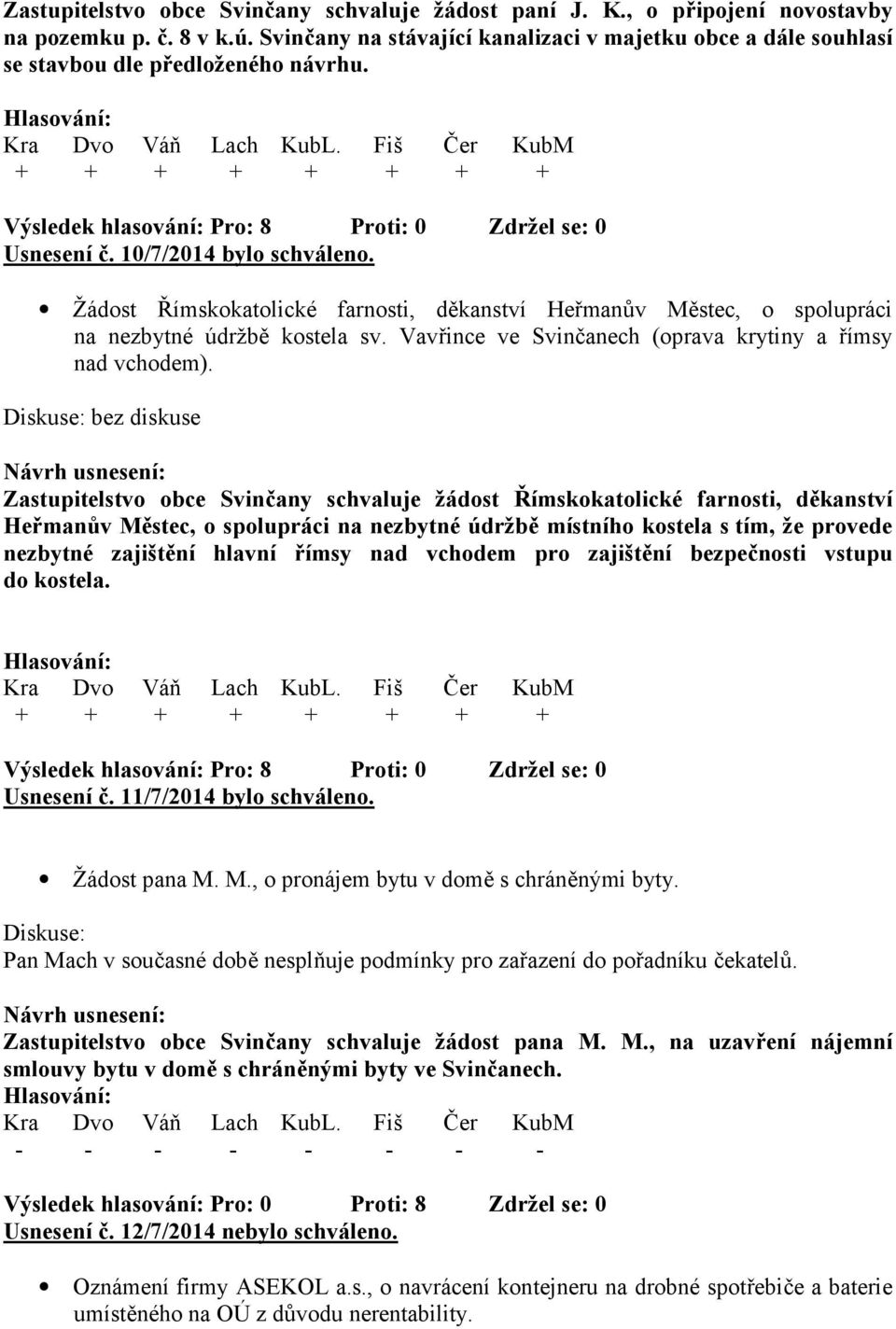 Zastupitelstvo obce Svinčany schvaluje žádost paní J. K., o připojení novostavby na pozemku p. č. 8 v k.ú. Svinčany na stávající kanalizaci v majetku obce a dále souhlasí se stavbou dle předloženého návrhu.

Hlasování:

| Kra | Dvo | Váň | Lach | KubL. | Fiš | Čer | KubM |
|---|---|---|---|---|---|---|---|
| + | + | + | + | + | + | + | + |

Výsledek hlasování: Pro: 8 Proti: 0 Zdržel se: 0
Usnesení č. 10/7/2014 bylo schváleno.

• Žádost Římskokatolické farnosti, děkanství Heřmanův Městec, o spolupráci na nezbytné údržbě kostela sv. Vavřince ve Svinčanech (oprava krytiny a římsy nad vchodem).

Diskuse: bez diskuse

Návrh usnesení:
Zastupitelstvo obce Svinčany schvaluje žádost Římskokatolické farnosti, děkanství Heřmanův Městec, o spolupráci na nezbytné údržbě místního kostela s tím, že provede nezbytné zajištění hlavní římsy nad vchodem pro zajištění bezpečnosti vstupu do kostela.

Hlasování:

| Kra | Dvo | Váň | Lach | KubL. | Fiš | Čer | KubM |
|---|---|---|---|---|---|---|---|
| + | + | + | + | + | + | + | + |

Výsledek hlasování: Pro: 8 Proti: 0 Zdržel se: 0
Usnesení č. 11/7/2014 bylo schváleno.

• Žádost pana M. M., o pronájem bytu v domě s chráněnými byty.

Diskuse:
Pan Mach v současné době nesplňuje podmínky pro zařazení do pořadníku čekatelů.

Návrh usnesení:
Zastupitelstvo obce Svinčany schvaluje žádost pana M. M., na uzavření nájemní smlouvy bytu v domě s chráněnými byty ve Svinčanech.
Hlasování:

| Kra | Dvo | Váň | Lach | KubL. | Fiš | Čer | KubM |
|---|---|---|---|---|---|---|---|
| - | - | - | - | - | - | - | - |

Výsledek hlasování: Pro: 0 Proti: 8 Zdržel se: 0
Usnesení č. 12/7/2014 nebylo schváleno.

• Oznámení firmy ASEKOL a.s., o navrácení kontejneru na drobné spotřebiče a baterie umístěného na OÚ z důvodu nerentability.